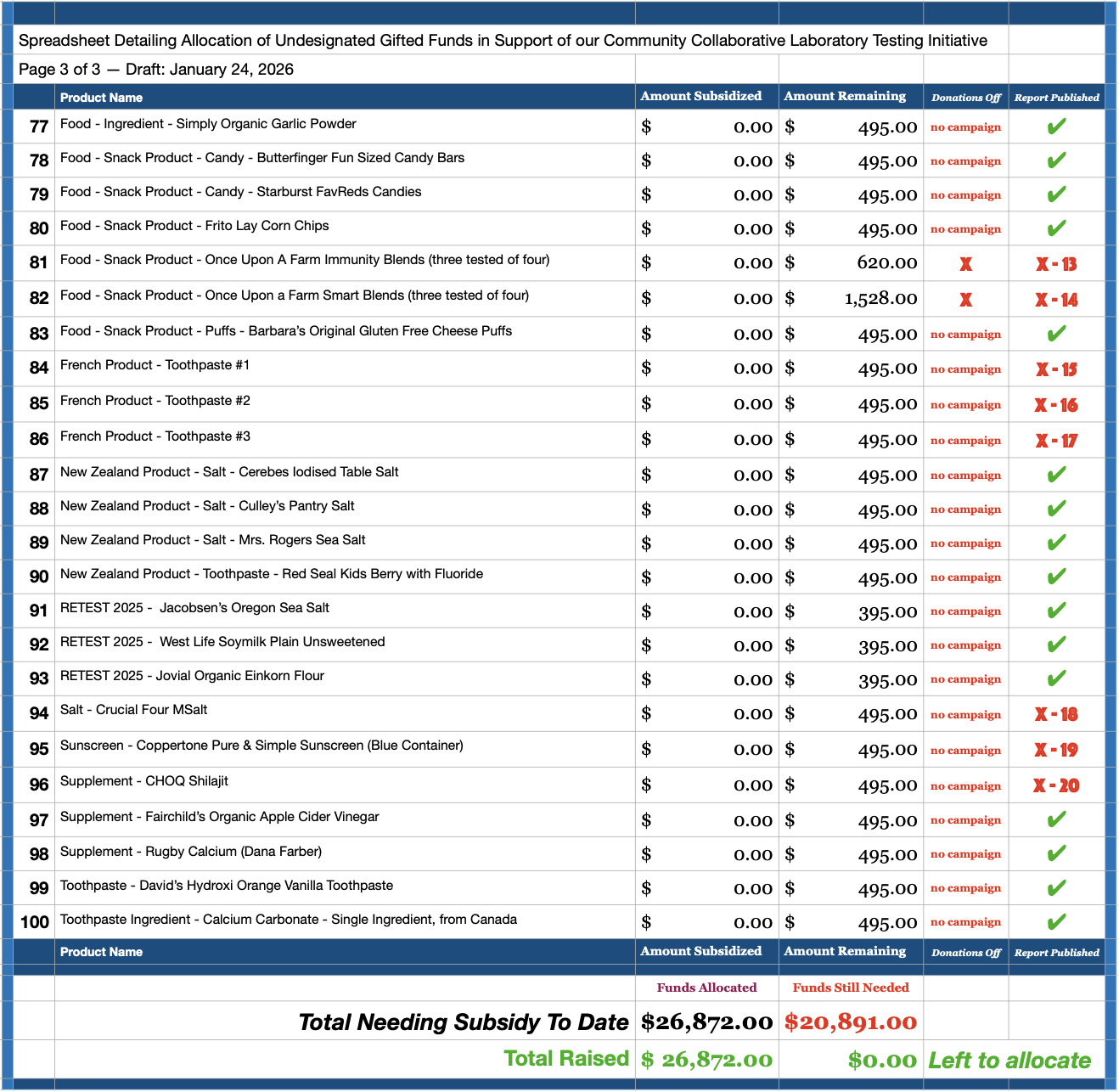 Spreadsheet Detailing Allocation of Undesignated Gifted Funds in Support of our Community Collaborative Laboratory Testing Initiative

Page 3 of 3 — Draft: January 24, 2026

| | Product Name | Amount Subsidized | Amount Remaining | Donations Off | Report Published |
|---|---|---|---|---|---|
| 77 | Food - Ingredient - Simply Organic Garlic Powder | $ 0.00 | $ 495.00 | no campaign | ✔ |
| 78 | Food - Snack Product - Candy - Butterfinger Fun Sized Candy Bars | $ 0.00 | $ 495.00 | no campaign | ✔ |
| 79 | Food - Snack Product - Candy - Starburst FavReds Candies | $ 0.00 | $ 495.00 | no campaign | ✔ |
| 80 | Food - Snack Product - Frito Lay Corn Chips | $ 0.00 | $ 495.00 | no campaign | ✔ |
| 81 | Food - Snack Product - Once Upon A Farm Immunity Blends (three tested of four) | $ 0.00 | $ 620.00 | X | X - 13 |
| 82 | Food - Snack Product - Once Upon a Farm Smart Blends (three tested of four) | $ 0.00 | $ 1,528.00 | X | X - 14 |
| 83 | Food - Snack Product - Puffs - Barbara's Original Gluten Free Cheese Puffs | $ 0.00 | $ 495.00 | no campaign | ✔ |
| 84 | French Product - Toothpaste #1 | $ 0.00 | $ 495.00 | no campaign | X - 15 |
| 85 | French Product - Toothpaste #2 | $ 0.00 | $ 495.00 | no campaign | X - 16 |
| 86 | French Product - Toothpaste #3 | $ 0.00 | $ 495.00 | no campaign | X - 17 |
| 87 | New Zealand Product - Salt - Cerebes Iodised Table Salt | $ 0.00 | $ 495.00 | no campaign | ✔ |
| 88 | New Zealand Product - Salt - Culley's Pantry Salt | $ 0.00 | $ 495.00 | no campaign | ✔ |
| 89 | New Zealand Product - Salt - Mrs. Rogers Sea Salt | $ 0.00 | $ 495.00 | no campaign | ✔ |
| 90 | New Zealand Product - Toothpaste - Red Seal Kids Berry with Fluoride | $ 0.00 | $ 495.00 | no campaign | ✔ |
| 91 | RETEST 2025 - Jacobsen's Oregon Sea Salt | $ 0.00 | $ 395.00 | no campaign | ✔ |
| 92 | RETEST 2025 - West Life Soymilk Plain Unsweetened | $ 0.00 | $ 395.00 | no campaign | ✔ |
| 93 | RETEST 2025 - Jovial Organic Einkorn Flour | $ 0.00 | $ 395.00 | no campaign | ✔ |
| 94 | Salt - Crucial Four MSalt | $ 0.00 | $ 495.00 | no campaign | X - 18 |
| 95 | Sunscreen - Coppertone Pure & Simple Sunscreen (Blue Container) | $ 0.00 | $ 495.00 | no campaign | X - 19 |
| 96 | Supplement - CHOQ Shilajit | $ 0.00 | $ 495.00 | no campaign | X - 20 |
| 97 | Supplement - Fairchild's Organic Apple Cider Vinegar | $ 0.00 | $ 495.00 | no campaign | ✔ |
| 98 | Supplement - Rugby Calcium (Dana Farber) | $ 0.00 | $ 495.00 | no campaign | ✔ |
| 99 | Toothpaste - David's Hydroxi Orange Vanilla Toothpaste | $ 0.00 | $ 495.00 | no campaign | ✔ |
| 100 | Toothpaste Ingredient - Calcium Carbonate - Single Ingredient, from Canada | $ 0.00 | $ 495.00 | no campaign | ✔ |
| | Product Name | Amount Subsidized | Amount Remaining | Donations Off | Report Published |
| | | Funds Allocated | Funds Still Needed | | |
| | Total Needing Subsidy To Date | $26,872.00 | $20,891.00 | | |
| | Total Raised | $ 26,872.00 | $0.00 | Left to allocate | |